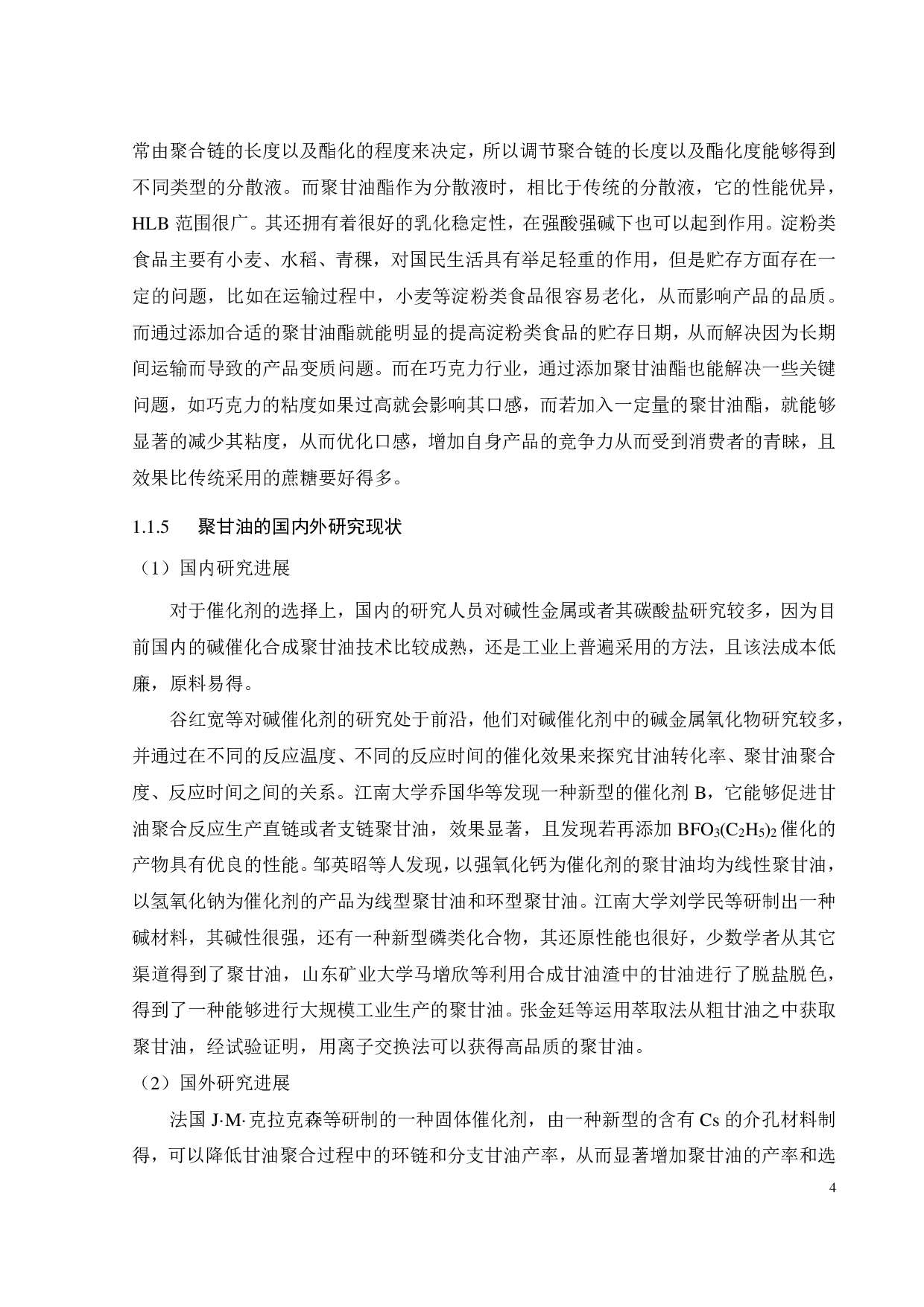 常由聚合链的长度以及酯化的程度来决定，所以调节聚合链的长度以及酯化度能够得到不同类型的分散液。而聚甘油酯作为分散液时，相比于传统的分散液，它的性能优异，HLB 范围很广。其还拥有着很好的乳化稳定性，在强酸强碱下也可以起到作用。淀粉类食品主要有小麦、水稻、青稞，对国民生活具有举足轻重的作用，但是贮存方面存在一定的问题，比如在运输过程中，小麦等淀粉类食品很容易老化，从而影响产品的品质。而通过添加合适的聚甘油酯就能明显的提高淀粉类食品的贮存日期，从而解决因为长期间运输而导致的产品变质问题。而在巧克力行业，通过添加聚甘油酯也能解决一些关键问题，如巧克力的粘度如果过高就会影响其口感，而若加入一定量的聚甘油酯，就能够显著的减少其粘度，从而优化口感，增加自身产品的竞争力从而受到消费者的青睐，且效果比传统采用的蔗糖要好得多。

1.1.5 聚甘油的国内外研究现状

（1）国内研究进展

对于催化剂的选择上，国内的研究人员对碱性金属或者其碳酸盐研究较多，因为目前国内的碱催化合成聚甘油技术比较成熟，还是工业上普遍采用的方法，且该法成本低廉，原料易得。

谷红宽等对碱催化剂的研究处于前沿，他们对碱催化剂中的碱金属氧化物研究较多，并通过在不同的反应温度、不同的反应时间的催化效果来探究甘油转化率、聚甘油聚合度、反应时间之间的关系。江南大学乔国华等发现一种新型的催化剂 B，它能够促进甘油聚合反应生产直链或者支链聚甘油，效果显著，且发现若再添加 $BFO_3(C_2H_5)_2$ 催化的产物具有优良的性能。邹英昭等人发现，以强氧化钙为催化剂的聚甘油均为线性聚甘油，以氢氧化钠为催化剂的产品为线型聚甘油和环型聚甘油。江南大学刘学民等研制出一种碱材料，其碱性很强，还有一种新型磷类化合物，其还原性能也很好，少数学者从其它渠道得到了聚甘油，山东矿业大学马增欣等利用合成甘油渣中的甘油进行了脱盐脱色，得到了一种能够进行大规模工业生产的聚甘油。张金廷等运用萃取法从粗甘油之中获取聚甘油，经试验证明，用离子交换法可以获得高品质的聚甘油。

（2）国外研究进展

法国 J·M·克拉克森等研制的一种固体催化剂，由一种新型的含有 Cs 的介孔材料制得，可以降低甘油聚合过程中的环链和分支甘油产率，从而显著增加聚甘油的产率和选

4